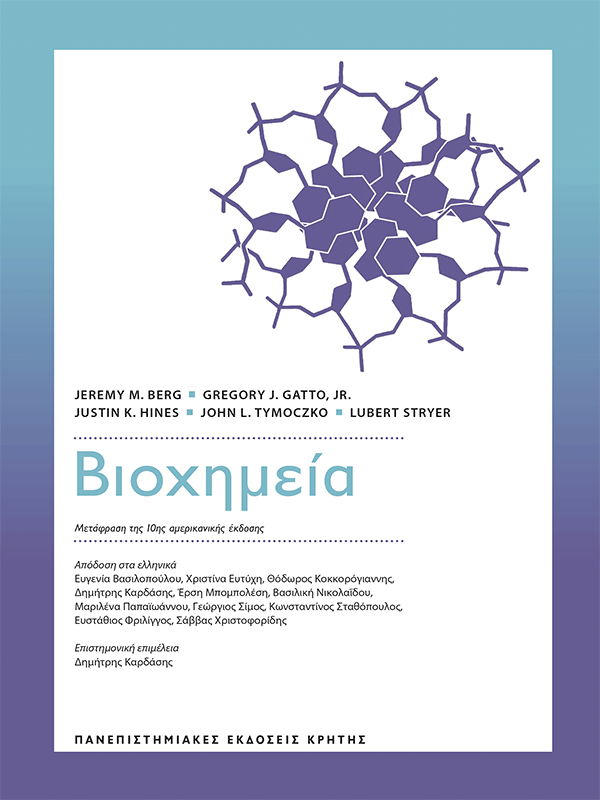 JEREMY M. BERG ■ GREGORY J. GATTO, JR.
JUSTIN K. HINES ■ JOHN L. TYMOCZKO ■ LUBERT STRYER

Βιοχημεία

Μετάφραση της 10ης αμερικανικής έκδοσης

Απόδοση στα ελληνικά
Ευγενία Βασιλοπούλου, Χριστίνα Ευτύχη, Θόδωρος Κοκκορόγιαννης, Δημήτρης Καρδάσης, Έρση Μπομπολέση, Βασιλική Νικολαΐδου, Μαριλένα Παπαϊωάννου, Γεώργιος Σίμος, Κωνσταντίνος Σταθόπουλος, Ευστάθιος Φριλίγγος, Σάββας Χριστοφορίδης

Επιστημονική επιμέλεια
Δημήτρης Καρδάσης

ΠΑΝΕΠΙΣΤΗΜΙΑΚΕΣ ΕΚΔΟΣΕΙΣ ΚΡΗΤΗΣ